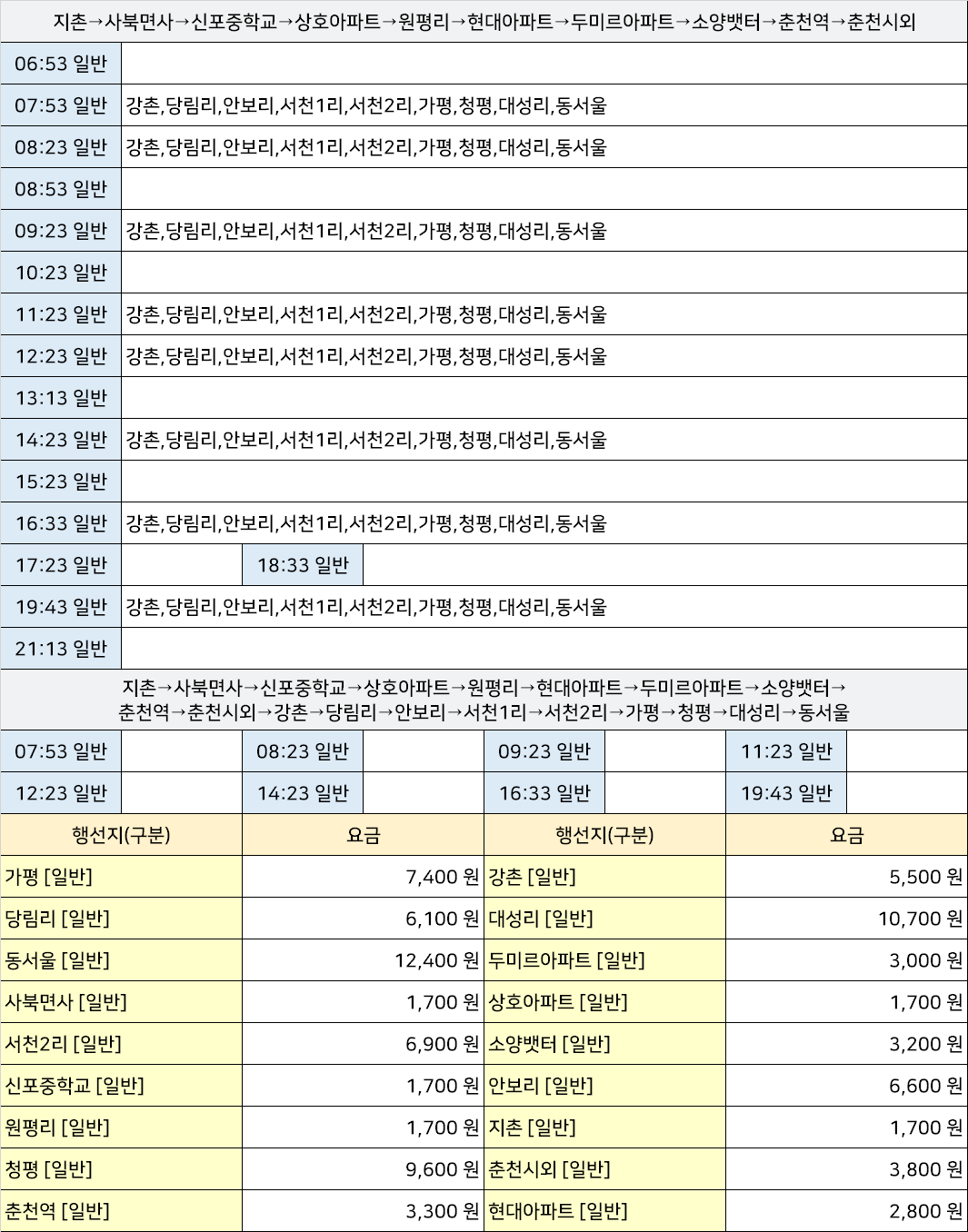 지촌→사북면사→신포중학교→상호아파트→원평리→현대아파트→두미르아파트→소양뱃터→춘천역→춘천시외

| | |
|---|---|
| 06:53 일반 | |
| 07:53 일반 | 강촌,당림리,안보리,서천1리,서천2리,가평,청평,대성리,동서울 |
| 08:23 일반 | 강촌,당림리,안보리,서천1리,서천2리,가평,청평,대성리,동서울 |
| 08:53 일반 | |
| 09:23 일반 | 강촌,당림리,안보리,서천1리,서천2리,가평,청평,대성리,동서울 |
| 10:23 일반 | |
| 11:23 일반 | 강촌,당림리,안보리,서천1리,서천2리,가평,청평,대성리,동서울 |
| 12:23 일반 | 강촌,당림리,안보리,서천1리,서천2리,가평,청평,대성리,동서울 |
| 13:13 일반 | |
| 14:23 일반 | 강촌,당림리,안보리,서천1리,서천2리,가평,청평,대성리,동서울 |
| 15:23 일반 | |
| 16:33 일반 | 강촌,당림리,안보리,서천1리,서천2리,가평,청평,대성리,동서울 |
| 17:23 일반 | 18:33 일반 |
| 19:43 일반 | 강촌,당림리,안보리,서천1리,서천2리,가평,청평,대성리,동서울 |
| 21:13 일반 | |

지촌→사북면사→신포중학교→상호아파트→원평리→현대아파트→두미르아파트→소양뱃터→춘천역→춘천시외→강촌→당림리→안보리→서천1리→서천2리→가평→청평→대성리→동서울

| | | | |
|---|---|---|---|
| 07:53 일반 | 08:23 일반 | 09:23 일반 | 11:23 일반 |
| 12:23 일반 | 14:23 일반 | 16:33 일반 | 19:43 일반 |

| 행선지(구분) | 요금 | 행선지(구분) | 요금 |
|---|---|---|---|
| 가평 [일반] | 7,400 원 | 강촌 [일반] | 5,500 원 |
| 당림리 [일반] | 6,100 원 | 대성리 [일반] | 10,700 원 |
| 동서울 [일반] | 12,400 원 | 두미르아파트 [일반] | 3,000 원 |
| 사북면사 [일반] | 1,700 원 | 상호아파트 [일반] | 1,700 원 |
| 서천2리 [일반] | 6,900 원 | 소양뱃터 [일반] | 3,200 원 |
| 신포중학교 [일반] | 1,700 원 | 안보리 [일반] | 6,600 원 |
| 원평리 [일반] | 1,700 원 | 지촌 [일반] | 1,700 원 |
| 청평 [일반] | 9,600 원 | 춘천시외 [일반] | 3,800 원 |
| 춘천역 [일반] | 3,300 원 | 현대아파트 [일반] | 2,800 원 |